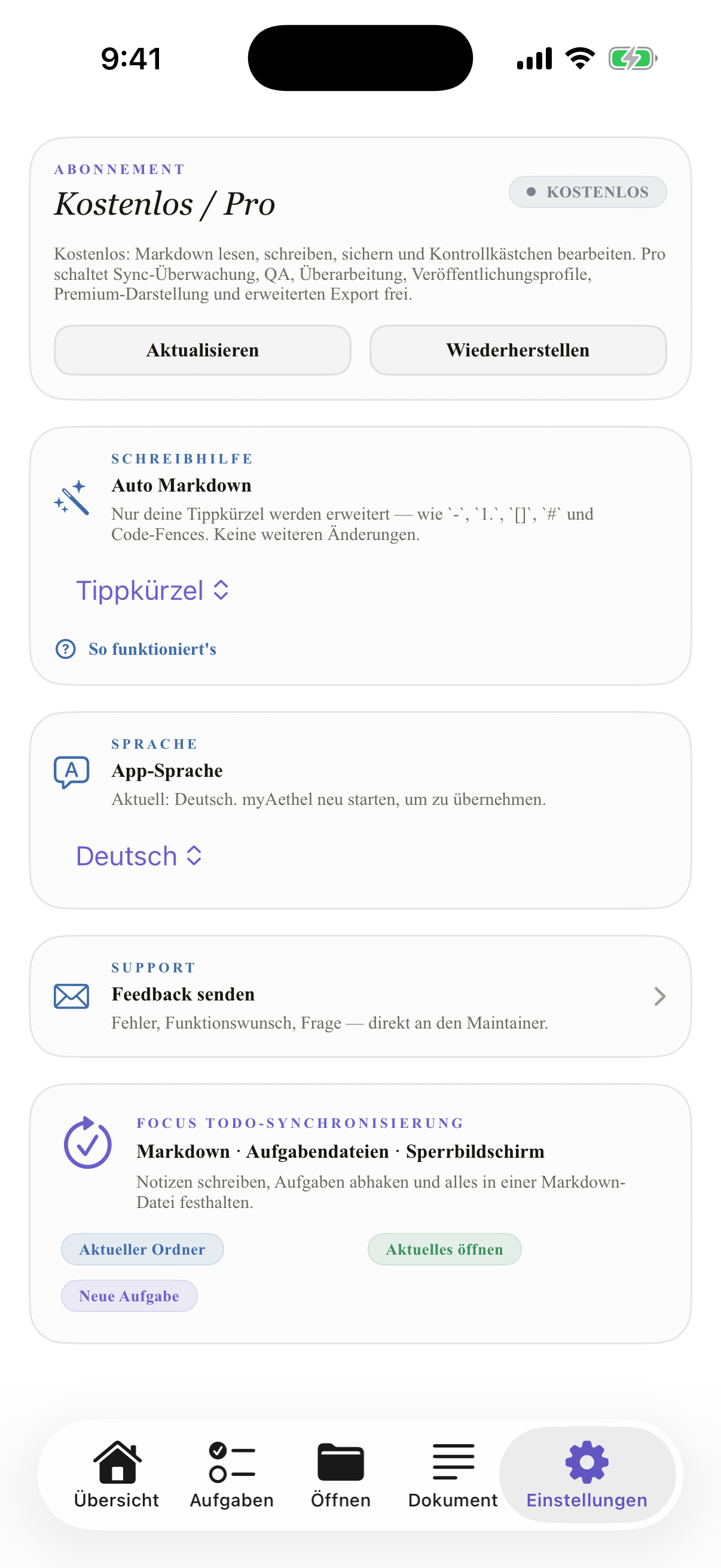 9:41

ABONNEMENT

Kostenlos / Pro

KOSTENLOS

Kostenlos: Markdown lesen, schreiben, sichern und Kontrollkästchen bearbeiten. Pro schaltet Sync-Überwachung, QA, Überarbeitung, Veröffentlichungsprofile, Premium-Darstellung und erweiterten Export frei.

Aktualisieren

Wiederherstellen

SCHREIBHILFE

Auto Markdown

Nur deine Tippkürzel werden erweitert — wie `-`, `1.`, `[]`, `#` und Code-Fences. Keine weiteren Änderungen.

Tippkürzel

So funktioniert's

SPRACHE

App-Sprache

Aktuell: Deutsch. myAethel neu starten, um zu übernehmen.

Deutsch

SUPPORT

Feedback senden

Fehler, Funktionswunsch, Frage — direkt an den Maintainer.

FOCUS TODO-SYNCHRONISIERUNG

Markdown · Aufgabendateien · Sperrbildschirm

Notizen schreiben, Aufgaben abhaken und alles in einer Markdown-Datei festhalten.

Aktueller Ordner

Aktuelles öffnen

Neue Aufgabe

Übersicht

Aufgaben

Öffnen

Dokument

Einstellungen